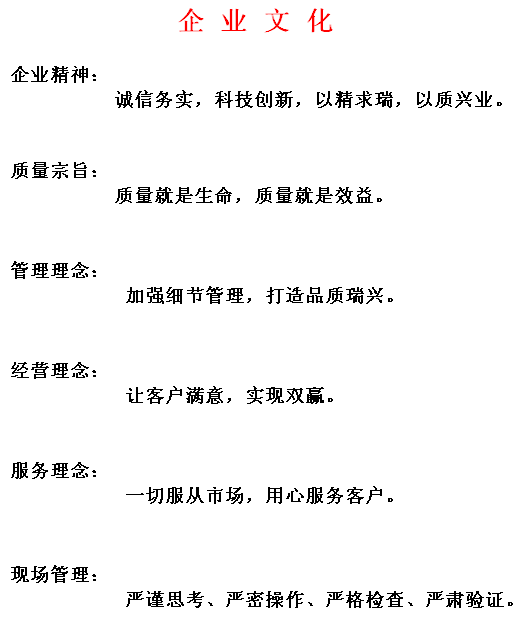 企业文化

企业精神：
诚信务实，科技创新，以精求瑞，以质兴业。

质量宗旨：
质量就是生命，质量就是效益。

管理理念：
加强细节管理，打造品质瑞兴。

经营理念：
让客户满意，实现双赢。

服务理念：
一切服从市场，用心服务客户。

现场管理：
严谨思考、严密操作、严格检查、严肃验证。